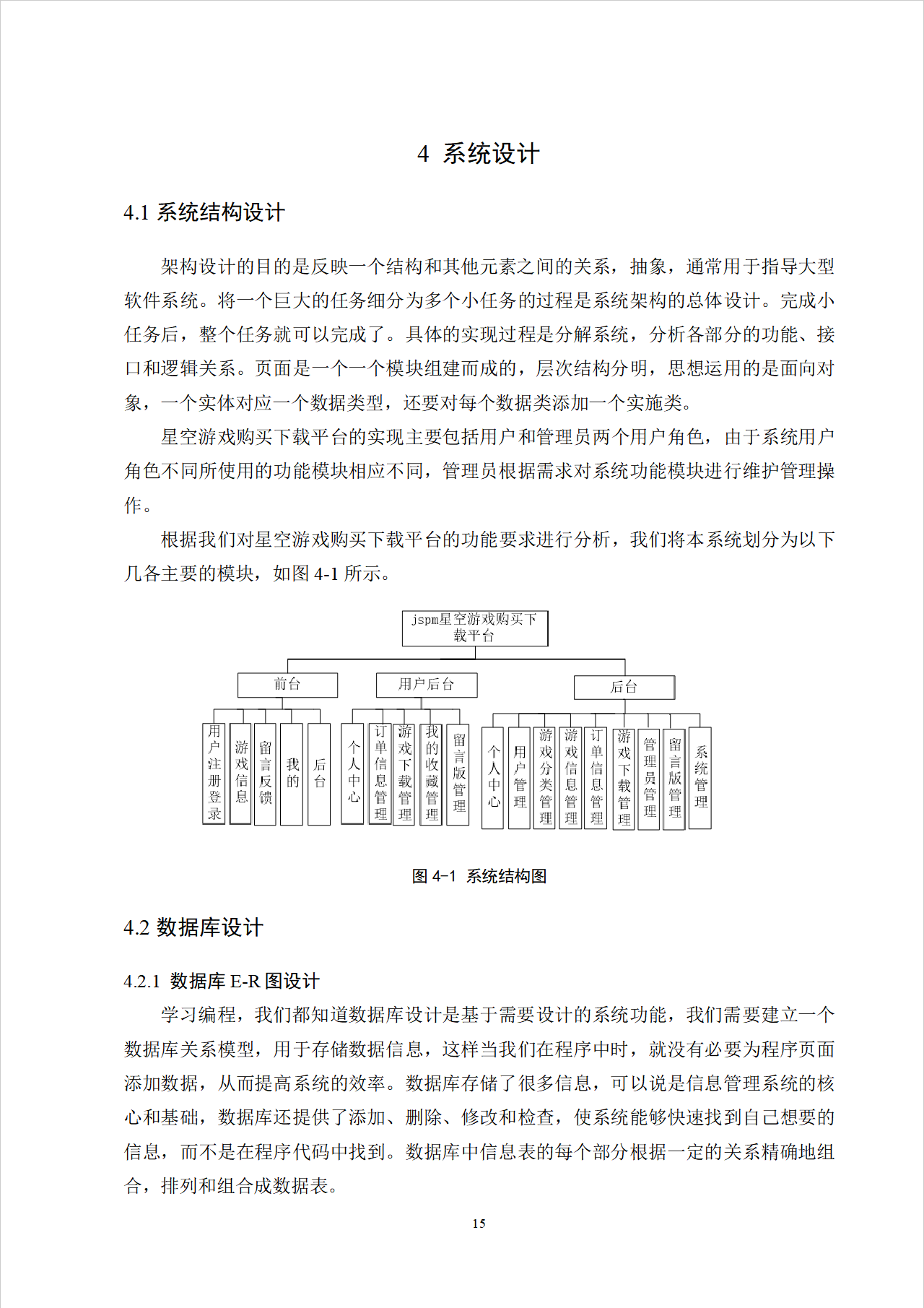 4 系统设计

4.1 系统结构设计

架构设计的目的是反映一个结构和其他元素之间的关系，抽象，通常用于指导大型软件系统。将一个巨大的任务细分为多个小任务的过程是系统架构的总体设计。完成小任务后，整个任务就可以完成了。具体的实现过程是分解系统，分析各部分的功能、接口和逻辑关系。页面是一个一个模块组建而成的，层次结构分明，思想运用的是面向对象，一个实体对应一个数据类型，还要对每个数据类添加一个实施类。

星空游戏购买下载平台的实现主要包括用户和管理员两个用户角色，由于系统用户角色不同所使用的功能模块相应不同，管理员根据需求对系统功能模块进行维护管理操作。

根据我们对星空游戏购买下载平台的功能要求进行分析，我们将本系统划分为以下几各主要的模块，如图 4-1 所示。

jspm星空游戏购买下载平台

前台

用户后台

后台

用户注册登录

游戏信息

留言反馈

我的

后台

个人中心

订单信息管理

游戏下载管理

我的收藏管理

留言版管理

个人中心

用户管理

游戏分类管理

游戏信息管理

订单信息管理

游戏下载管理

管理员管理

留言版管理

系统管理

图 4-1 系统结构图

4.2 数据库设计

4.2.1 数据库 E-R 图设计

学习编程，我们都知道数据库设计是基于需要设计的系统功能，我们需要建立一个数据库关系模型，用于存储数据信息，这样当我们在程序中时，就没有必要为程序页面添加数据，从而提高系统的效率。数据库存储了很多信息，可以说是信息管理系统的核心和基础，数据库还提供了添加、删除、修改和检查，使系统能够快速找到自己想要的信息，而不是在程序代码中找到。数据库中信息表的每个部分根据一定的关系精确地组合，排列和组合成数据表。

15